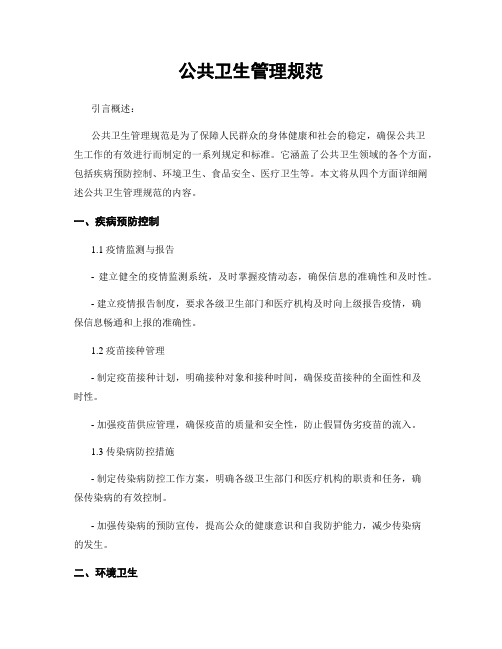 公共卫生管理规范

引言概述：

公共卫生管理规范是为了保障人民群众的身体健康和社会的稳定，确保公共卫生工作的有效进行而制定的一系列规定和标准。它涵盖了公共卫生领域的各个方面，包括疾病预防控制、环境卫生、食品安全、医疗卫生等。本文将从四个方面详细阐述公共卫生管理规范的内容。

一、疾病预防控制

1.1 疫情监测与报告

- 建立健全的疫情监测系统，及时掌握疫情动态，确保信息的准确性和及时性。

- 建立疫情报告制度，要求各级卫生部门和医疗机构及时向上级报告疫情，确保信息畅通和上报的准确性。

1.2 疫苗接种管理

- 制定疫苗接种计划，明确接种对象和接种时间，确保疫苗接种的全面性和及时性。

- 加强疫苗供应管理，确保疫苗的质量和安全性，防止假冒伪劣疫苗的流入。

1.3 传染病防控措施

- 制定传染病防控工作方案，明确各级卫生部门和医疗机构的职责和任务，确保传染病的有效控制。

- 加强传染病的预防宣传，提高公众的健康意识和自我防护能力，减少传染病的发生。

二、环境卫生